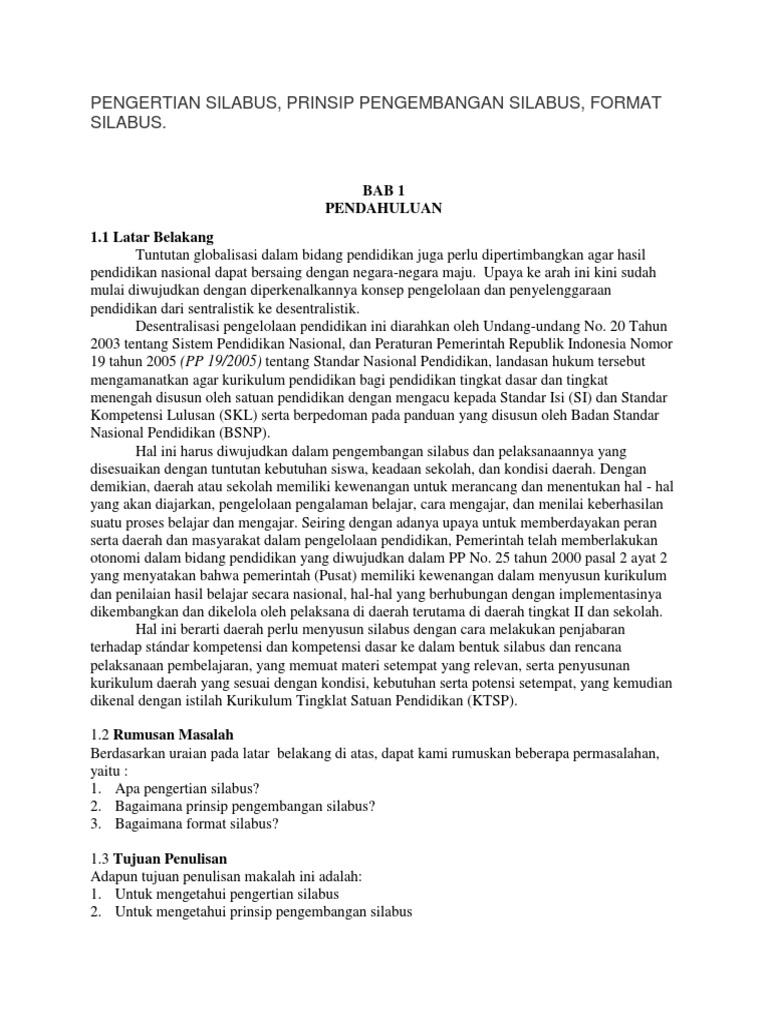 PENGERTIAN SILABUS, PRINSIP PENGEMBANGAN SILABUS, FORMAT SILABUS.

BAB 1
PENDAHULUAN

1.1 Latar Belakang
Tuntutan globalisasi dalam bidang pendidikan juga perlu dipertimbangkan agar hasil pendidikan nasional dapat bersaing dengan negara-negara maju. Upaya ke arah ini kini sudah mulai diwujudkan dengan diperkenalkannya konsep pengelolaan dan penyelenggaraan pendidikan dari sentralistik ke desentralistik.

Desentralisasi pengelolaan pendidikan ini diarahkan oleh Undang-undang No. 20 Tahun 2003 tentang Sistem Pendidikan Nasional, dan Peraturan Pemerintah Republik Indonesia Nomor 19 tahun 2005 (PP 19/2005) tentang Standar Nasional Pendidikan, landasan hukum tersebut mengamanatkan agar kurikulum pendidikan bagi pendidikan tingkat dasar dan tingkat menengah disusun oleh satuan pendidikan dengan mengacu kepada Standar Isi (SI) dan Standar Kompetensi Lulusan (SKL) serta berpedoman pada panduan yang disusun oleh Badan Standar Nasional Pendidikan (BSNP).

Hal ini harus diwujudkan dalam pengembangan silabus dan pelaksanaannya yang disesuaikan dengan tuntutan kebutuhan siswa, keadaan sekolah, dan kondisi daerah. Dengan demikian, daerah atau sekolah memiliki kewenangan untuk merancang dan menentukan hal - hal yang akan diajarkan, pengelolaan pengalaman belajar, cara mengajar, dan menilai keberhasilan suatu proses belajar dan mengajar. Seiring dengan adanya upaya untuk memberdayakan peran serta daerah dan masyarakat dalam pengelolaan pendidikan, Pemerintah telah memberlakukan otonomi dalam bidang pendidikan yang diwujudkan dalam PP No. 25 tahun 2000 pasal 2 ayat 2 yang menyatakan bahwa pemerintah (Pusat) memiliki kewenangan dalam menyusun kurikulum dan penilaian hasil belajar secara nasional, hal-hal yang berhubungan dengan implementasinya dikembangkan dan dikelola oleh pelaksana di daerah terutama di daerah tingkat II dan sekolah.

Hal ini berarti daerah perlu menyusun silabus dengan cara melakukan penjabaran terhadap stándar kompetensi dan kompetensi dasar ke dalam bentuk silabus dan rencana pelaksanaan pembelajaran, yang memuat materi setempat yang relevan, serta penyusunan kurikulum daerah yang sesuai dengan kondisi, kebutuhan serta potensi setempat, yang kemudian dikenal dengan istilah Kurikulum Tingklat Satuan Pendidikan (KTSP).

1.2 Rumusan Masalah
Berdasarkan uraian pada latar belakang di atas, dapat kami rumuskan beberapa permasalahan, yaitu :
1. Apa pengertian silabus?
2. Bagaimana prinsip pengembangan silabus?
3. Bagaimana format silabus?

1.3 Tujuan Penulisan
Adapun tujuan penulisan makalah ini adalah:
1. Untuk mengetahui pengertian silabus
2. Untuk mengetahui prinsip pengembangan silabus